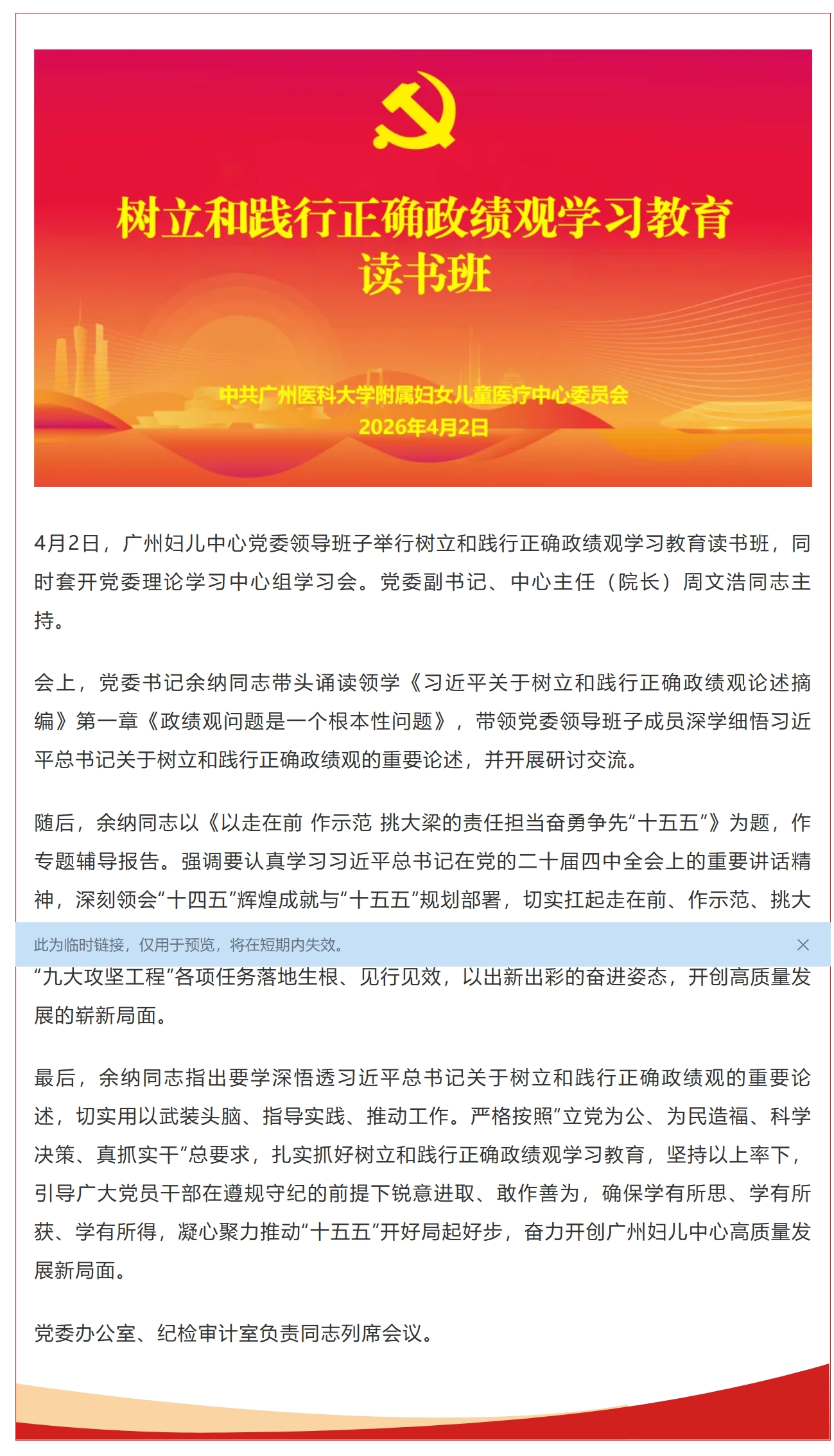 树立和践行正确政绩观学习教育
读书班

中共广州医科大学附属妇女儿童医疗中心委员会
2026年4月2日

4月2日，广州妇儿中心党委领导班子举行树立和践行正确政绩观学习教育读书班，同时套开党委理论学习中心组学习会。党委副书记、中心主任（院长）周文浩同志主持。

会上，党委书记余纳同志带头诵读领学《习近平关于树立和践行正确政绩观论述摘编》第一章《政绩观问题是一个根本性问题》，带领党委领导班子成员深学细悟习近平总书记关于树立和践行正确政绩观的重要论述，并开展研讨交流。

随后，余纳同志以《以走在前 作示范 挑大梁的责任担当奋勇争先“十五五”》为题，作专题辅导报告。强调要认真学习习近平总书记在党的二十届四中全会上的重要讲话精神，深刻领会“十四五”辉煌成就与“十五五”规划部署，切实扛起走在前、作示范、挑大

此为临时链接，仅用于预览，将在短期内失效。

“九大攻坚工程”各项任务落地生根、见行见效，以出新出彩的奋进姿态，开创高质量发展的崭新局面。

最后，余纳同志指出要学深悟透习近平总书记关于树立和践行正确政绩观的重要论述，切实用以武装头脑、指导实践、推动工作。严格按照“立党为公、为民造福、科学决策、真抓实干”总要求，扎实抓好树立和践行正确政绩观学习教育，坚持以上率下，引导广大党员干部在遵规守纪的前提下锐意进取、敢作善为，确保学有所思、学有所获、学有所得，凝心聚力推动“十五五”开好局起好步，奋力开创广州妇儿中心高质量发展新局面。

党委办公室、纪检审计室负责同志列席会议。